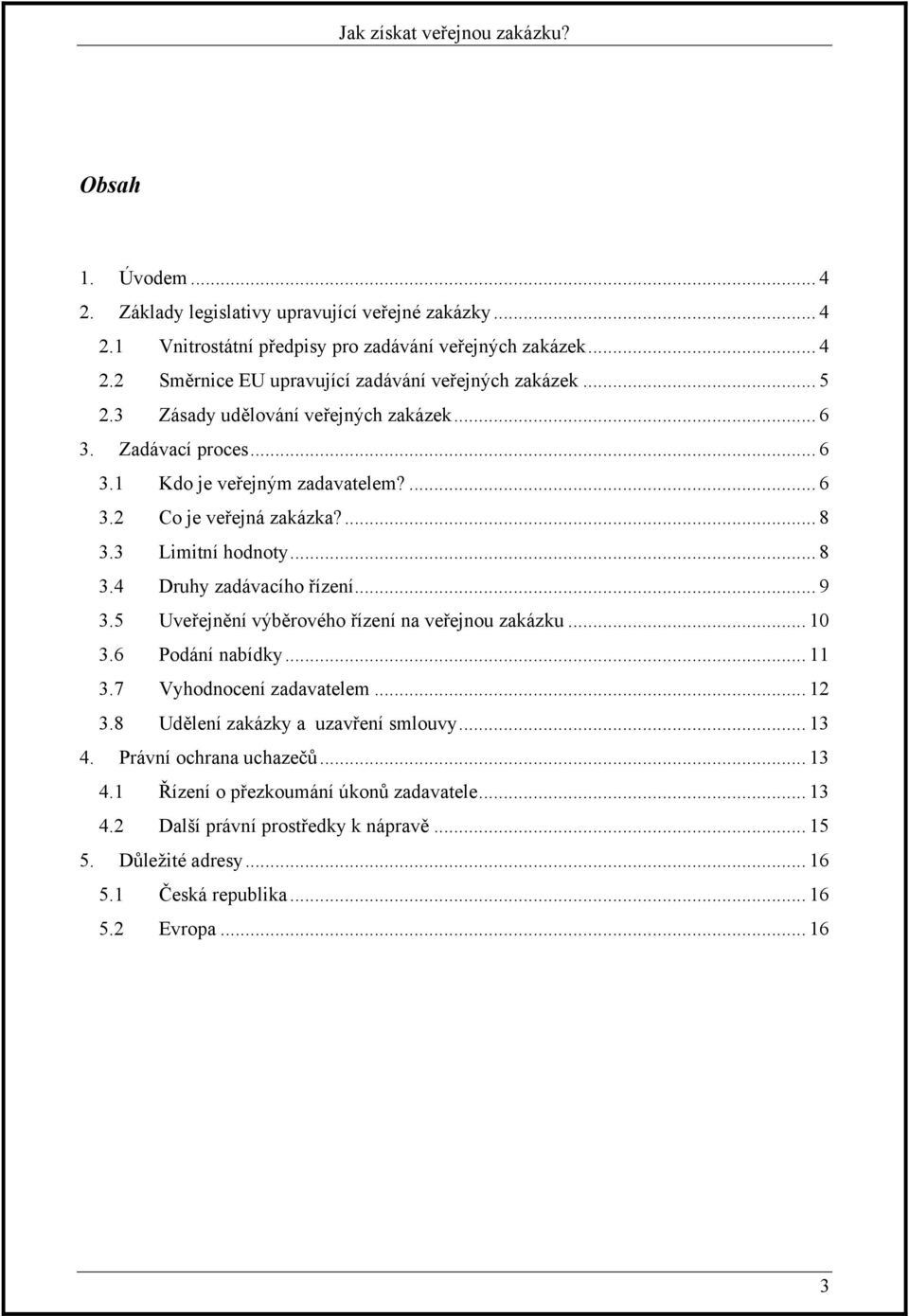 Jak získat veřejnou zakázku?

Obsah

1. Úvodem ... 4
2. Základy legislativy upravující veřejné zakázky ... 4
2.1 Vnitrostátní předpisy pro zadávání veřejných zakázek ... 4
2.2 Směrnice EU upravující zadávání veřejných zakázek ... 5
2.3 Zásady udělování veřejných zakázek ... 6
3. Zadávací proces ... 6
3.1 Kdo je veřejným zadavatelem? ... 6
3.2 Co je veřejná zakázka? ... 8
3.3 Limitní hodnoty ... 8
3.4 Druhy zadávacího řízení ... 9
3.5 Uveřejnění výběrového řízení na veřejnou zakázku ... 10
3.6 Podání nabídky ... 11
3.7 Vyhodnocení zadavatelem ... 12
3.8 Udělení zakázky a uzavření smlouvy ... 13
4. Právní ochrana uchazečů ... 13
4.1 Řízení o přezkoumání úkonů zadavatele ... 13
4.2 Další právní prostředky k nápravě ... 15
5. Důležité adresy ... 16
5.1 Česká republika ... 16
5.2 Evropa ... 16

3